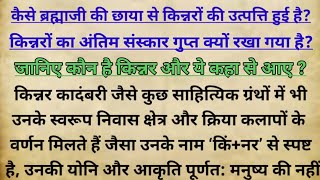 कैसे ब्रह्माजी की छाया से किन्नरों की उत्पत्ति हुई है?
किन्नरों का अंतिम संस्कार गुप्त क्यों रखा गया है?
जानिए कौन है किन्नर और ये कहा से आए ?

किन्नर कादंबरी जैसे कुछ साहित्यिक ग्रंथों में भी उनके स्वरूप निवास क्षेत्र और क्रिया कलापों के वर्णन मिलते हैं जैसा उनके नाम 'किं+नर' से स्पष्ट है, उनकी योनि और आकृति पूर्णत: मनुष्य की नहीं